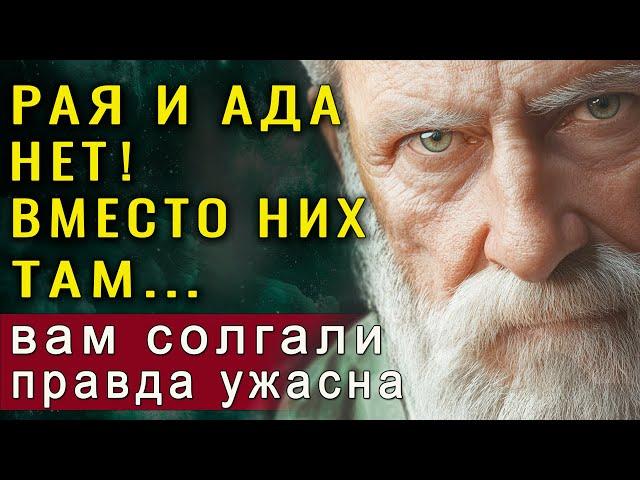 РАЯ И АДА НЕТ! ВМЕСТО НИХ ТАМ...

вам солгали правда ужасна